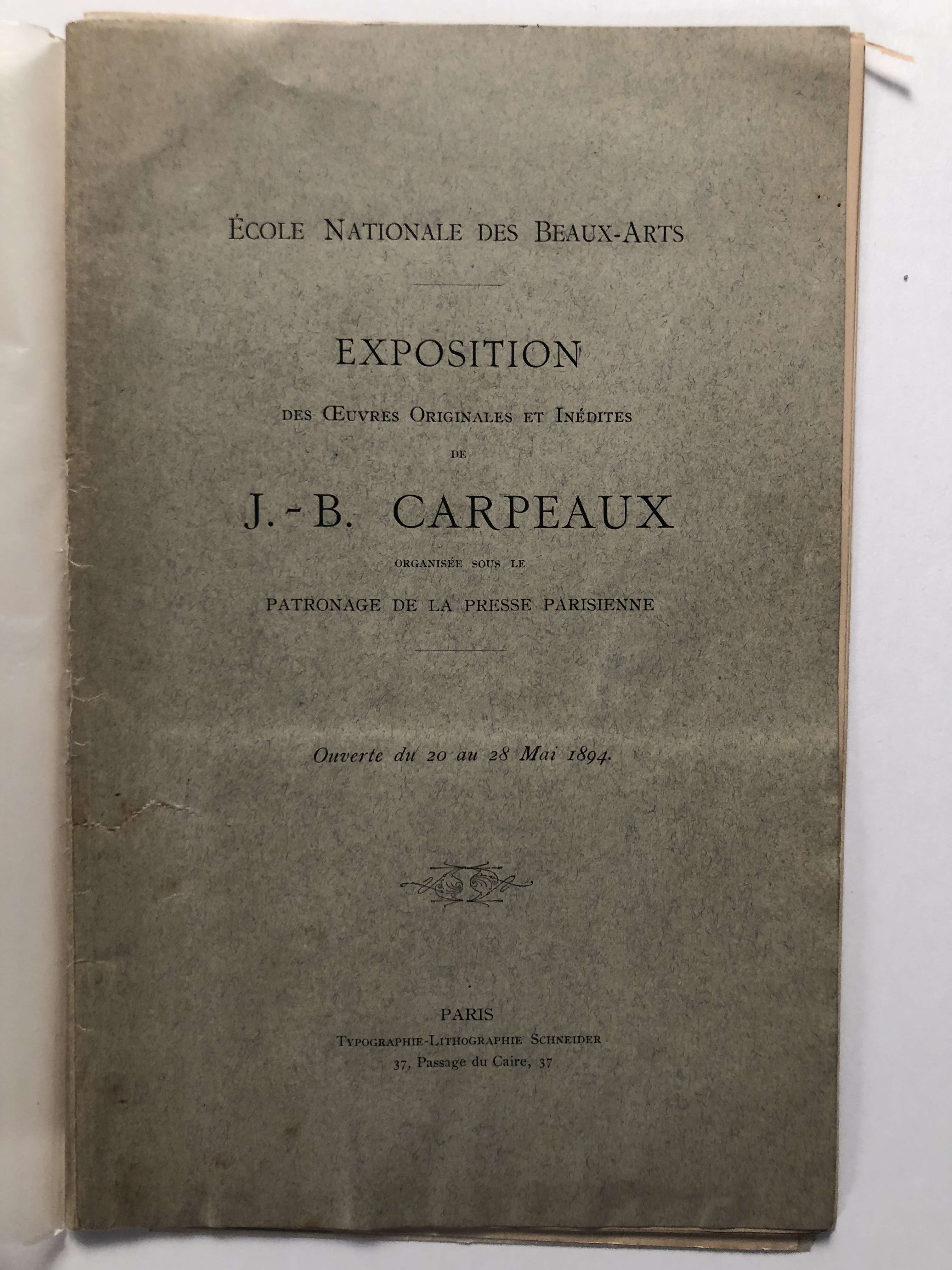 École Nationale des Beaux-Arts

EXPOSITION

des Œuvres Originales et Inédites

de

J.-B. CARPEAUX

organisée sous le

PATRONAGE DE LA PRESSE PARISIENNE

Ouverte du 20 au 28 Mai 1894.

PARIS
Typographie-Lithographie Schneider
37, Passage du Caire, 37